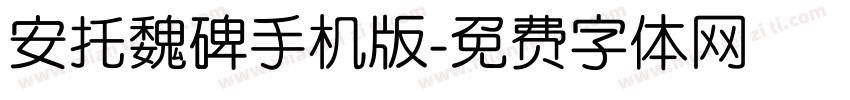 安托魏碑手机版-免费字体网